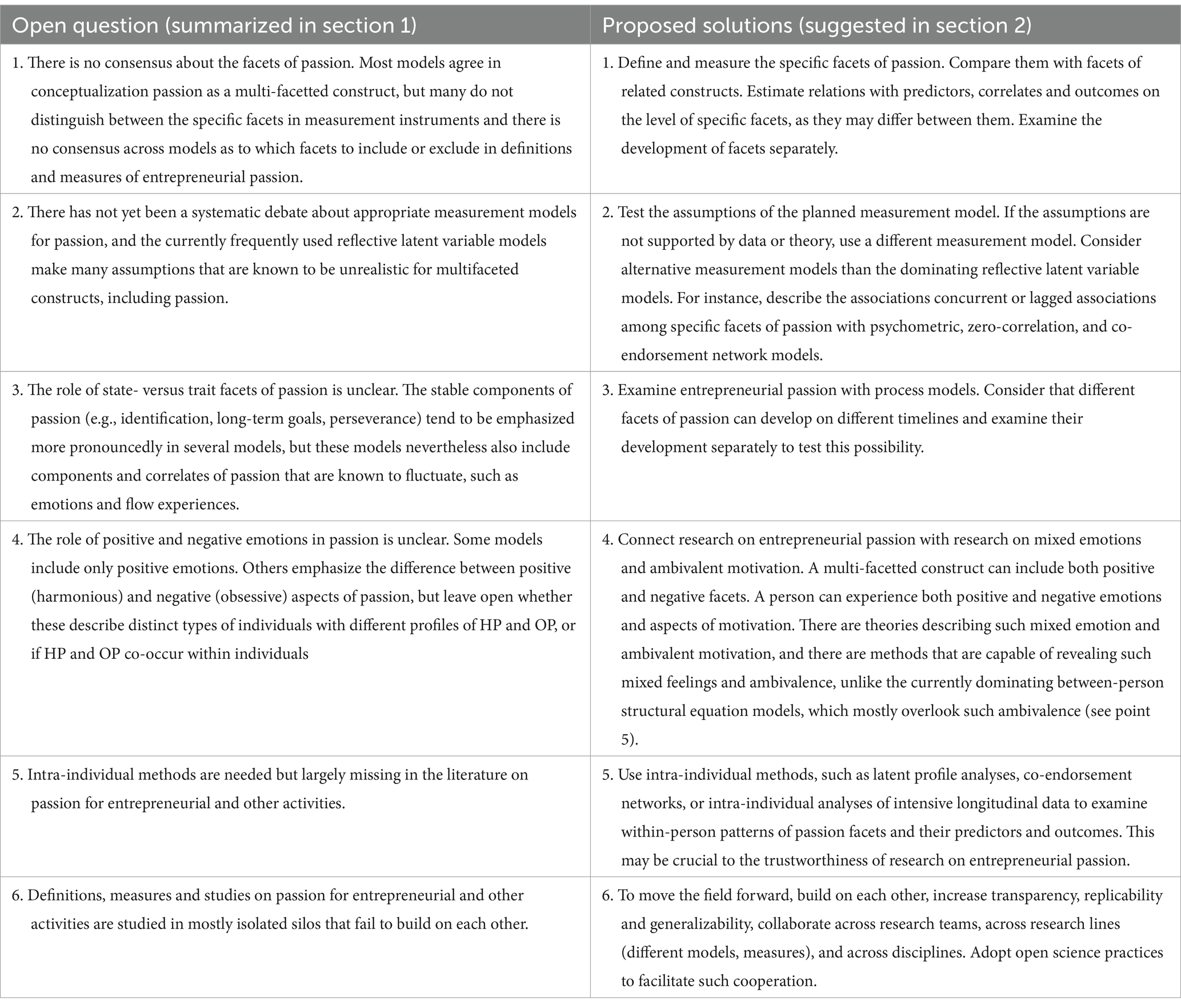 | Open question (summarized in section 1) | Proposed solutions (suggested in section 2) |
|---|---|
| 1. There is no consensus about the facets of passion. Most models agree in conceptualization passion as a multi-facetted construct, but many do not distinguish between the specific facets in measurement instruments and there is no consensus across models as to which facets to include or exclude in definitions and measures of entrepreneurial passion. | 1. Define and measure the specific facets of passion. Compare them with facets of related constructs. Estimate relations with predictors, correlates and outcomes on the level of specific facets, as they may differ between them. Examine the development of facets separately. |
| 2. There has not yet been a systematic debate about appropriate measurement models for passion, and the currently frequently used reflective latent variable models make many assumptions that are known to be unrealistic for multifaceted constructs, including passion. | 2. Test the assumptions of the planned measurement model. If the assumptions are not supported by data or theory, use a different measurement model. Consider alternative measurement models than the dominating reflective latent variable models. For instance, describe the associations concurrent or lagged associations among specific facets of passion with psychometric, zero-correlation, and co-endorsement network models. |
| 3. The role of state- versus trait facets of passion is unclear. The stable components of passion (e.g., identification, long-term goals, perseverance) tend to be emphasized more pronouncedly in several models, but these models nevertheless also include components and correlates of passion that are known to fluctuate, such as emotions and flow experiences. | 3. Examine entrepreneurial passion with process models. Consider that different facets of passion can develop on different timelines and examine their development separately to test this possibility. |
| 4. The role of positive and negative emotions in passion is unclear. Some models include only positive emotions. Others emphasize the difference between positive (harmonious) and negative (obsessive) aspects of passion, but leave open whether these describe distinct types of individuals with different profiles of HP and OP, or if HP and OP co-occur within individuals | 4. Connect research on entrepreneurial passion with research on mixed emotions and ambivalent motivation. A multi-facetted construct can include both positive and negative facets. A person can experience both positive and negative emotions and aspects of motivation. There are theories describing such mixed emotion and ambivalent motivation, and there are methods that are capable of revealing such mixed feelings and ambivalence, unlike the currently dominating between-person structural equation models, which mostly overlook such ambivalence (see point 5). |
| 5. Intra-individual methods are needed but largely missing in the literature on passion for entrepreneurial and other activities. | 5. Use intra-individual methods, such as latent profile analyses, co-endorsement networks, or intra-individual analyses of intensive longitudinal data to examine within-person patterns of passion facets and their predictors and outcomes. This may be crucial to the trustworthiness of research on entrepreneurial passion. |
| 6. Definitions, measures and studies on passion for entrepreneurial and other activities are studied in mostly isolated silos that fail to build on each other. | 6. To move the field forward, build on each other, increase transparency, replicability and generalizability, collaborate across research teams, across research lines (different models, measures), and across disciplines. Adopt open science practices to facilitate such cooperation. |